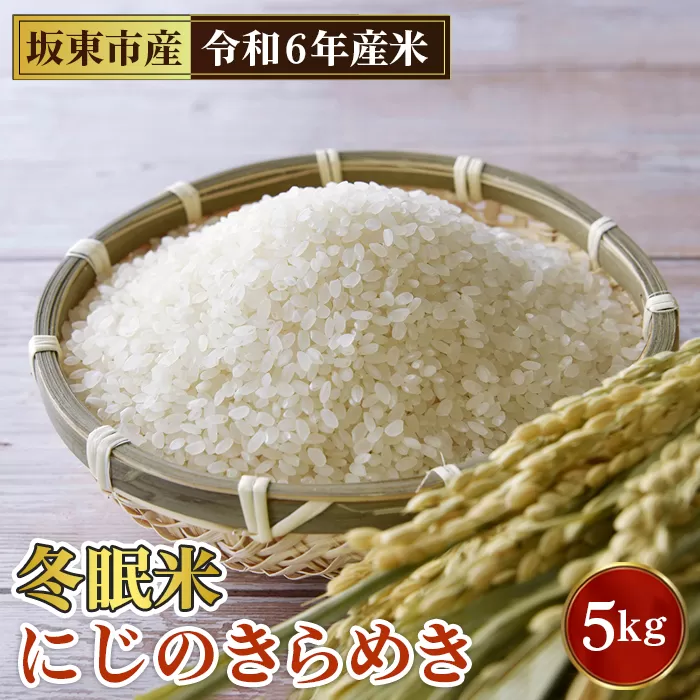 坂東市産 令和6年産米

冬眠米
にじのきらめき

5kg